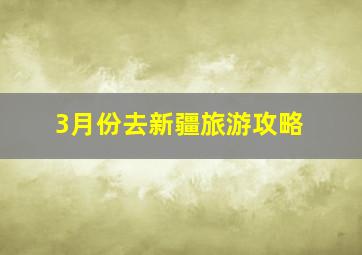 3月份去新疆旅游攻略